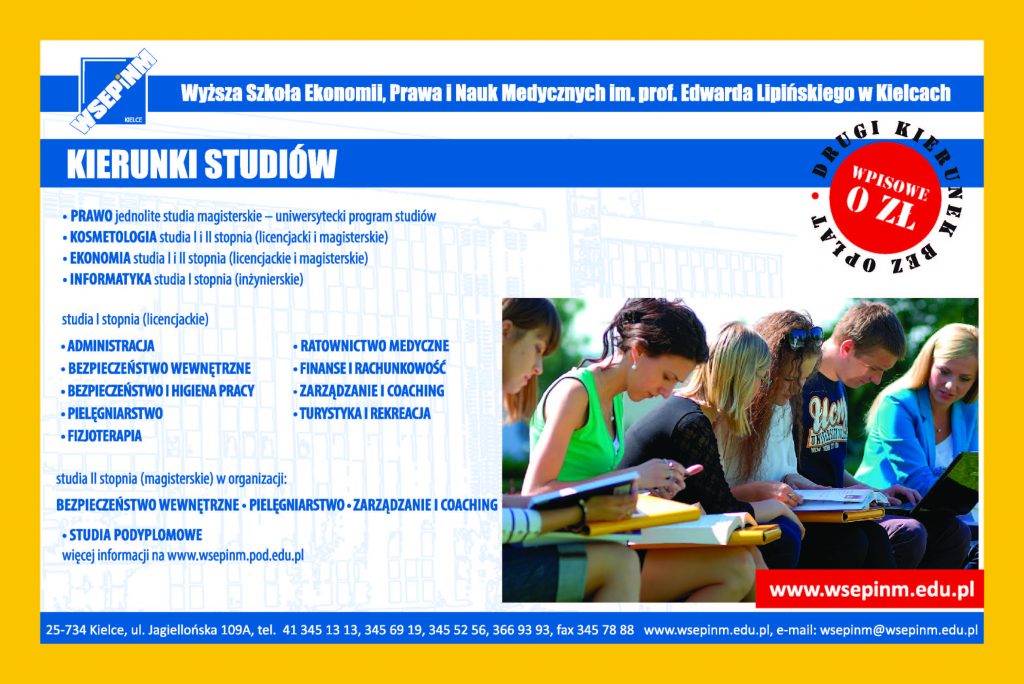 WSEPiNM
KIELCE

Wyższa Szkoła Ekonomii, Prawa i Nauk Medycznych im. prof. Edwarda Lipińskiego w Kielcach

KIERUNKI STUDIÓW

DRUGI KIERUNEK BEZ OPŁAT
WPISOWE 0 ZŁ

• PRAWO jednolite studia magisterskie – uniwersytecki program studiów
• KOSMETOLOGIA studia I i II stopnia (licencjacki i magisterskie)
• EKONOMIA studia I i II stopnia (licencjackie i magisterskie)
• INFORMATYKA studia I stopnia (inżynierskie)

studia I stopnia (licencjackie)

• ADMINISTRACJA
• BEZPIECZEŃSTWO WEWNĘTRZNE
• BEZPIECZEŃSTWO I HIGIENA PRACY
• PIELĘGNIARSTWO
• FIZJOTERAPIA

• RATOWNICTWO MEDYCZNE
• FINANSE I RACHUNKOWOŚĆ
• ZARZĄDZANIE I COACHING
• TURYSTYKA I REKREACJA

studia II stopnia (magisterskie) w organizacji:

BEZPIECZEŃSTWO WEWNĘTRZNE • PIELĘGNIARSTWO • ZARZĄDZANIE I COACHING

• STUDIA PODYPLOMOWE
więcej informacji na www.wsepinm.pod.edu.pl

www.wsepinm.edu.pl

25-734 Kielce, ul. Jagiellońska 109A, tel. 41 345 13 13, 345 69 19, 345 52 56, 366 93 93, fax 345 78 88 www.wsepinm.edu.pl, e-mail: wsepinm@wsepinm.edu.pl